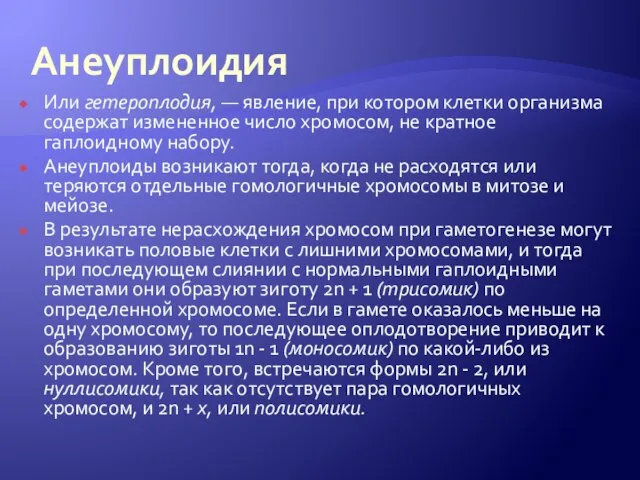 Анеуплоидия

Или гетероплодия, — явление, при котором клетки организма содержат измененное число хромосом, не кратное гаплоидному набору.

Анеуплоиды возникают тогда, когда не расходятся или теряются отдельные гомологичные хромосомы в митозе и мейозе.

В результате нерасхождения хромосом при гаметогенезе могут возникать половые клетки с лишними хромосомами, и тогда при последующем слиянии с нормальными гаплоидными гаметами они образуют зиготу $2n + 1$ (трисомик) по определенной хромосоме. Если в гамете оказалось меньше на одну хромосому, то последующее оплодотворение приводит к образованию зиготы $1n - 1$ (моносомик) по какой-либо из хромосом. Кроме того, встречаются формы $2n - 2$, или нуллисомики, так как отсутствует пара гомологичных хромосом, и $2n + x$, или полисомики.